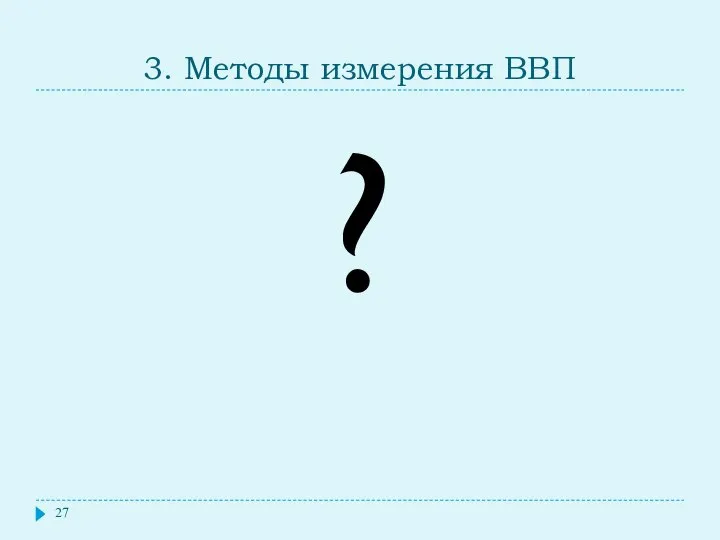 3. Методы измерения ВВП

?

27